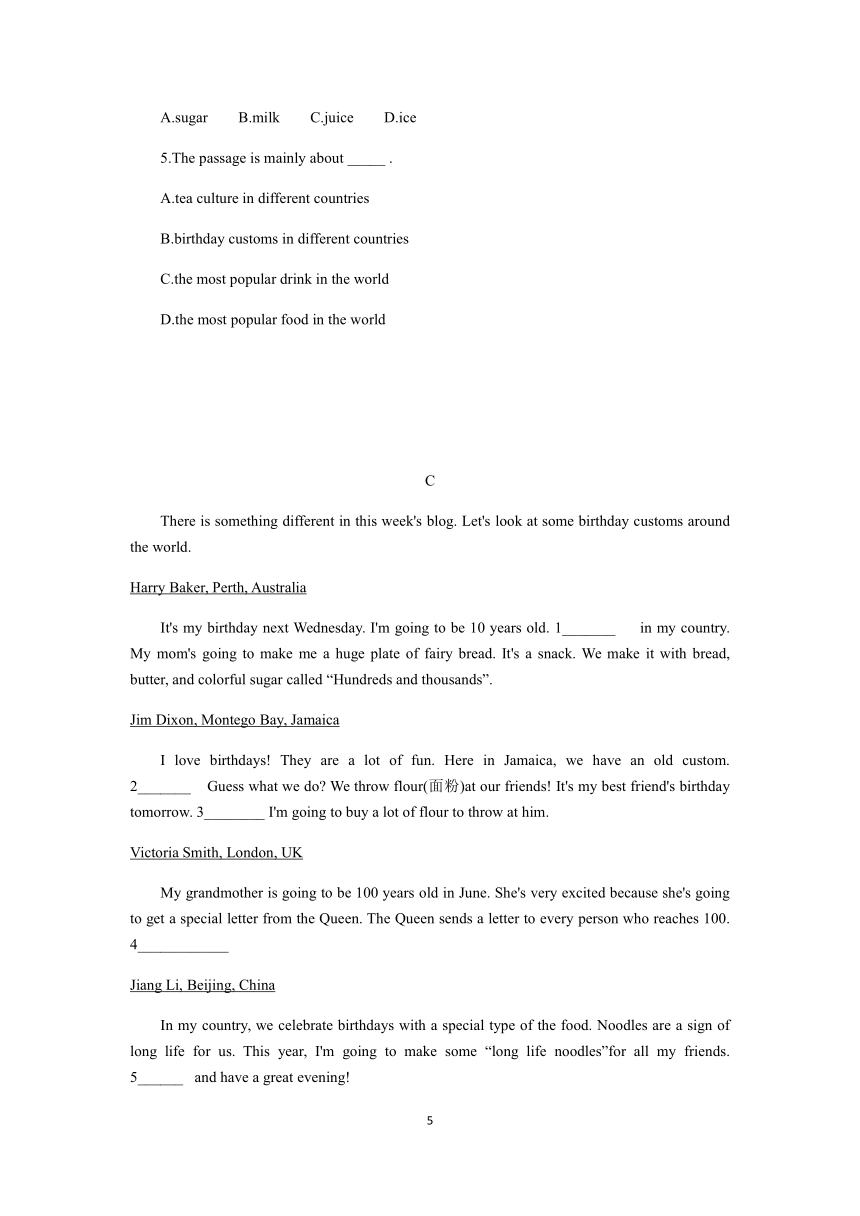 A.sugar B.milk C.juice D.ice

5.The passage is mainly about _____ .

A.tea culture in different countries

B.birthday customs in different countries

C.the most popular drink in the world

D.the most popular food in the world

C

There is something different in this week's blog. Let's look at some birthday customs around the world.

Harry Baker, Perth, Australia

It's my birthday next Wednesday. I'm going to be 10 years old. 1_______ in my country. My mom's going to make me a huge plate of fairy bread. It's a snack. We make it with bread, butter, and colorful sugar called “Hundreds and thousands”.

Jim Dixon, Montego Bay, Jamaica

I love birthdays! They are a lot of fun. Here in Jamaica, we have an old custom. 2_______ Guess what we do? We throw flour(面粉)at our friends! It's my best friend's birthday tomorrow. 3________ I'm going to buy a lot of flour to throw at him.

Victoria Smith, London, UK

My grandmother is going to be 100 years old in June. She's very excited because she's going to get a special letter from the Queen. The Queen sends a letter to every person who reaches 100. 4____________

Jiang Li, Beijing, China

In my country, we celebrate birthdays with a special type of the food. Noodles are a sign of long life for us. This year, I'm going to make some “long life noodles”for all my friends. 5______ and have a great evening!

5